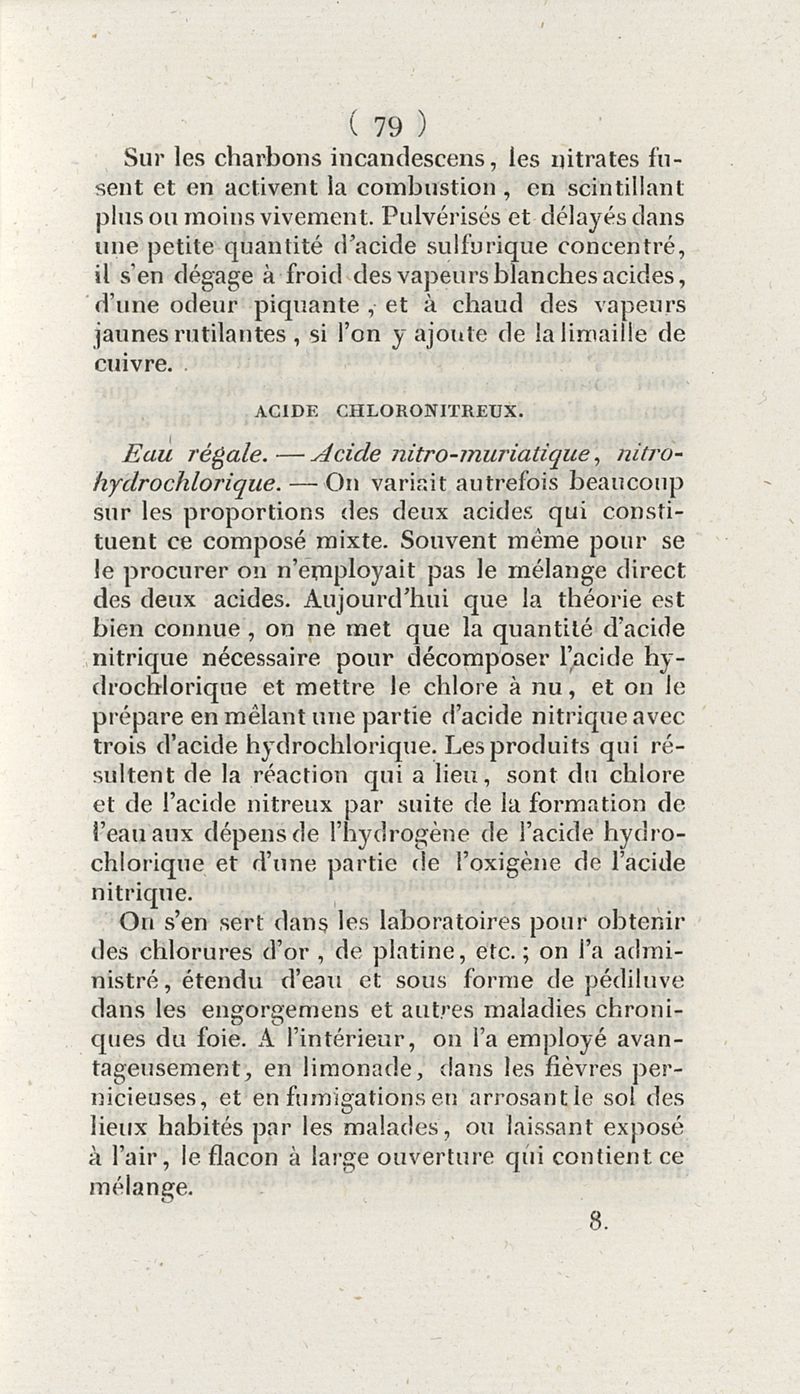 ( 79 )

Sur les charbons incandescens, les nitrates fusent et en activent la combustion, en scintillant plus ou moins vivement. Pulvérisés et délayés dans une petite quantité d'acide sulfurique concentré, il s'en dégage à froid des vapeurs blanches acides, d'une odeur piquante, et à chaud des vapeurs jaunes rutilantes, si l'on y ajoute de la limaille de cuivre.

ACIDE CHLORONITREUX.

Eau régale. — Acide nitro-muriatique, nitro-hydrochlorique. — On variait autrefois beaucoup sur les proportions des deux acides qui constituent ce composé mixte. Souvent même pour se le procurer on n'employait pas le mélange direct des deux acides. Aujourd'hui que la théorie est bien connue, on ne met que la quantité d'acide nitrique nécessaire pour décomposer l'acide hydrochlorique et mettre le chlore à nu, et on le prépare en mêlant une partie d'acide nitrique avec trois d'acide hydrochlorique. Les produits qui résultent de la réaction qui a lieu, sont du chlore et de l'acide nitreux par suite de la formation de l'eau aux dépens de l'hydrogène de l'acide hydrochlorique et d'une partie de l'oxigène de l'acide nitrique.

On s'en sert dans les laboratoires pour obtenir des chlorures d'or, de platine, etc.; on l'a administré, étendu d'eau et sous forme de pédiluve dans les engorgemens et autres maladies chroniques du foie. A l'intérieur, on l'a employé avantageusement, en limonade, dans les fièvres pernicieuses, et en fumigations en arrosant le sol des lieux habités par les malades, ou laissant exposé à l'air, le flacon à large ouverture qui contient ce mélange.

8.